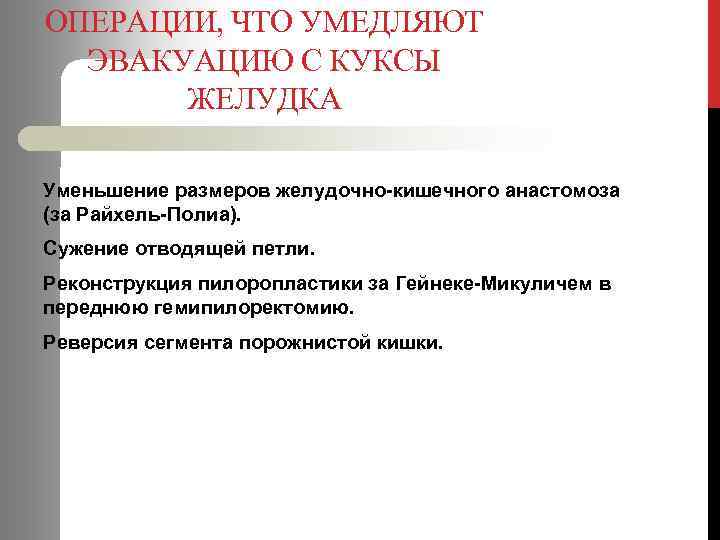 ОПЕРАЦИИ, ЧТО УМЕДЛЯЮТ ЭВАКУАЦИЮ С КУКСЫ ЖЕЛУДКА

Уменьшение размеров желудочно-кишечного анастомоза (за Райхель-Полиа).

Сужение отводящей петли.

Реконструкция пилоропластики за Гейнеке-Микуличем в переднюю гемипилоректомию.

Реверсия сегмента порожнистой кишки.